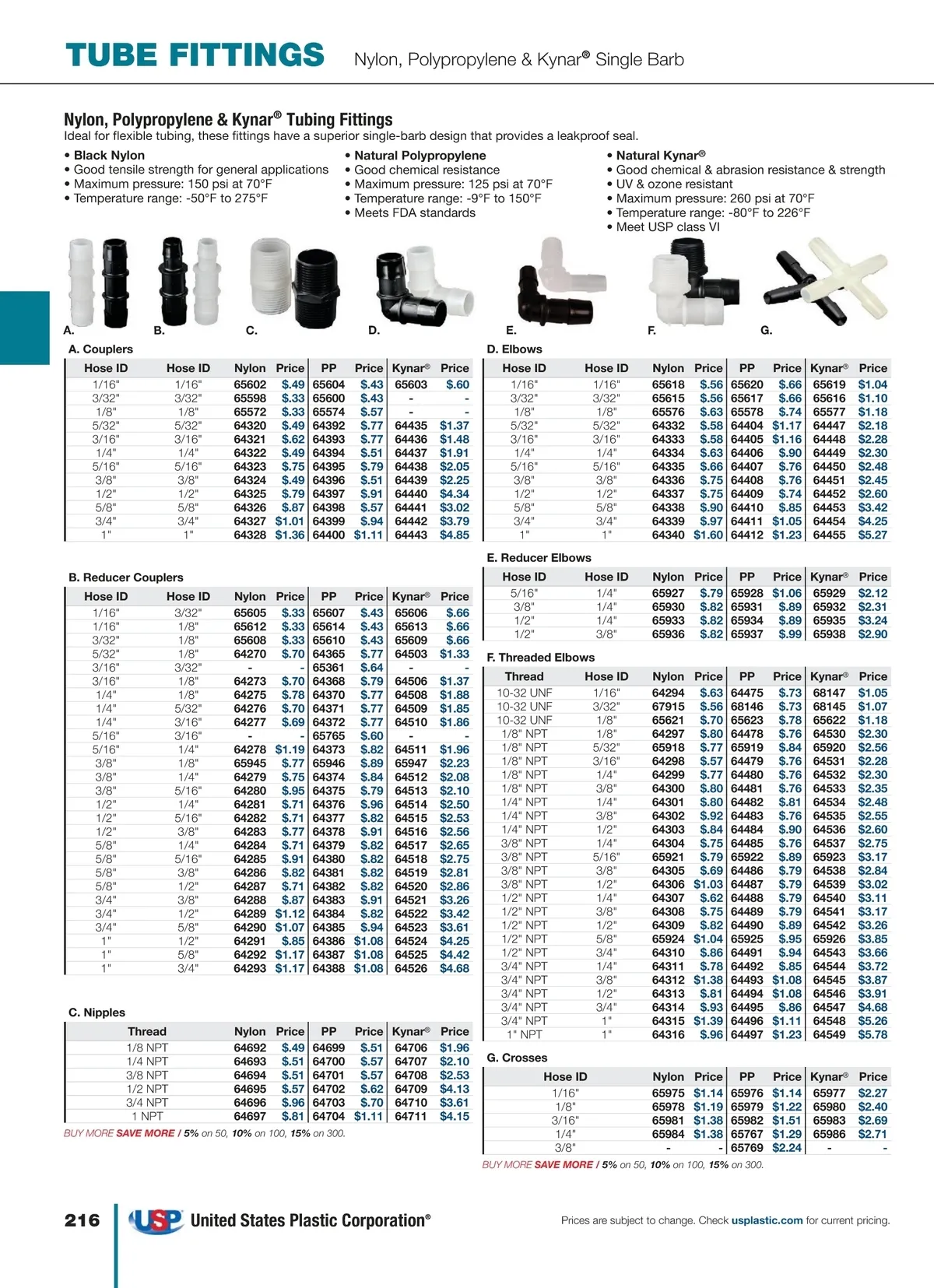 TUBE FITTINGS Nylon, Polypropylene & Kynar® Single Barb

Nylon, Polypropylene & Kynar® Tubing Fittings
Ideal for flexible tubing, these fittings have a superior single-barb design that provides a leakproof seal.

• Black Nylon
• Good tensile strength for general applications
• Maximum pressure: 150 psi at 70°F
• Temperature range: -50°F to 275°F

• Natural Polypropylene
• Good chemical resistance
• Maximum pressure: 125 psi at 70°F
• Temperature range: -9°F to 150°F
• Meets FDA standards

• Natural Kynar®
• Good chemical & abrasion resistance & strength
• UV & ozone resistant
• Maximum pressure: 260 psi at 70°F
• Temperature range: -80°F to 226°F
• Meet USP class VI

A. B. C. D. E. F. G.

A. Couplers

| Hose ID | Hose ID | Nylon | Price | PP | Price | Kynar® | Price |
|---|---|---|---|---|---|---|---|
| 1/16" | 1/16" | 65602 | $.49 | 65604 | $.43 | 65603 | $.60 |
| 3/32" | 3/32" | 65598 | $.33 | 65600 | $.43 | - | - |
| 1/8" | 1/8" | 65572 | $.33 | 65574 | $.57 | - | - |
| 5/32" | 5/32" | 64320 | $.49 | 64392 | $.77 | 64435 | $1.37 |
| 3/16" | 3/16" | 64321 | $.62 | 64393 | $.77 | 64436 | $1.48 |
| 1/4" | 1/4" | 64322 | $.49 | 64394 | $.51 | 64437 | $1.91 |
| 5/16" | 5/16" | 64323 | $.75 | 64395 | $.79 | 64438 | $2.05 |
| 3/8" | 3/8" | 64324 | $.49 | 64396 | $.51 | 64439 | $2.25 |
| 1/2" | 1/2" | 64325 | $.79 | 64397 | $.91 | 64440 | $4.34 |
| 5/8" | 5/8" | 64326 | $.87 | 64398 | $.57 | 64441 | $3.02 |
| 3/4" | 3/4" | 64327 | $1.01 | 64399 | $.94 | 64442 | $3.79 |
| 1" | 1" | 64328 | $1.36 | 64400 | $1.11 | 64443 | $4.85 |

B. Reducer Couplers

| Hose ID | Hose ID | Nylon | Price | PP | Price | Kynar® | Price |
|---|---|---|---|---|---|---|---|
| 1/16" | 3/32" | 65605 | $.33 | 65607 | $.43 | 65606 | $.66 |
| 1/16" | 1/8" | 65612 | $.33 | 65614 | $.43 | 65613 | $.66 |
| 3/32" | 1/8" | 65608 | $.33 | 65610 | $.43 | 65609 | $.66 |
| 5/32" | 1/8" | 64270 | $.70 | 64365 | $.77 | 64503 | $1.33 |
| 3/16" | 3/32" | - | - | 65361 | $.64 | - | - |
| 3/16" | 1/8" | 64273 | $.70 | 64368 | $.79 | 64506 | $1.37 |
| 1/4" | 1/8" | 64275 | $.78 | 64370 | $.77 | 64508 | $1.88 |
| 1/4" | 5/32" | 64276 | $.70 | 64371 | $.77 | 64509 | $1.85 |
| 1/4" | 3/16" | 64277 | $.69 | 64372 | $.77 | 64510 | $1.86 |
| 5/16" | 3/16" | - | - | 65765 | $.60 | - | - |
| 5/16" | 1/4" | 64278 | $1.19 | 64373 | $.82 | 64511 | $1.96 |
| 3/8" | 1/8" | 65945 | $.77 | 65946 | $.89 | 65947 | $2.23 |
| 3/8" | 1/4" | 64279 | $.75 | 64374 | $.84 | 64512 | $2.08 |
| 3/8" | 5/16" | 64280 | $.95 | 64375 | $.79 | 64513 | $2.10 |
| 1/2" | 1/4" | 64281 | $.71 | 64376 | $.96 | 64514 | $2.50 |
| 1/2" | 5/16" | 64282 | $.71 | 64377 | $.82 | 64515 | $2.53 |
| 1/2" | 3/8" | 64283 | $.77 | 64378 | $.91 | 64516 | $2.56 |
| 5/8" | 1/4" | 64284 | $.71 | 64379 | $.82 | 64517 | $2.65 |
| 5/8" | 5/16" | 64285 | $.91 | 64380 | $.82 | 64518 | $2.75 |
| 5/8" | 3/8" | 64286 | $.82 | 64381 | $.82 | 64519 | $2.81 |
| 5/8" | 1/2" | 64287 | $.71 | 64382 | $.82 | 64520 | $2.86 |
| 3/4" | 3/8" | 64288 | $.87 | 64383 | $.91 | 64521 | $3.26 |
| 3/4" | 1/2" | 64289 | $1.12 | 64384 | $.82 | 64522 | $3.42 |
| 3/4" | 5/8" | 64290 | $1.07 | 64385 | $.94 | 64523 | $3.61 |
| 1" | 1/2" | 64291 | $.85 | 64386 | $1.08 | 64524 | $4.25 |
| 1" | 5/8" | 64292 | $1.17 | 64387 | $1.08 | 64525 | $4.42 |
| 1" | 3/4" | 64293 | $1.17 | 64388 | $1.08 | 64526 | $4.68 |

C. Nipples

| Thread | Nylon | Price | PP | Price | Kynar® | Price |
|---|---|---|---|---|---|---|
| 1/8 NPT | 64692 | $.49 | 64699 | $.51 | 64706 | $1.96 |
| 1/4 NPT | 64693 | $.51 | 64700 | $.57 | 64707 | $2.10 |
| 3/8 NPT | 64694 | $.51 | 64701 | $.57 | 64708 | $2.53 |
| 1/2 NPT | 64695 | $.57 | 64702 | $.62 | 64709 | $4.13 |
| 3/4 NPT | 64696 | $.96 | 64703 | $.70 | 64710 | $3.61 |
| 1 NPT | 64697 | $.81 | 64704 | $1.11 | 64711 | $4.15 |

BUY MORE SAVE MORE / 5% on 50, 10% on 100, 15% on 300.

D. Elbows

| Hose ID | Hose ID | Nylon | Price | PP | Price | Kynar® | Price |
|---|---|---|---|---|---|---|---|
| 1/16" | 1/16" | 65618 | $.56 | 65620 | $.66 | 65619 | $1.04 |
| 3/32" | 3/32" | 65615 | $.56 | 65617 | $.66 | 65616 | $1.10 |
| 1/8" | 1/8" | 65576 | $.63 | 65578 | $.74 | 65577 | $1.18 |
| 5/32" | 5/32" | 64332 | $.58 | 64404 | $1.17 | 64447 | $2.18 |
| 3/16" | 3/16" | 64333 | $.58 | 64405 | $1.16 | 64448 | $2.28 |
| 1/4" | 1/4" | 64334 | $.63 | 64406 | $.90 | 64449 | $2.30 |
| 5/16" | 5/16" | 64335 | $.66 | 64407 | $.76 | 64450 | $2.48 |
| 3/8" | 3/8" | 64336 | $.75 | 64408 | $.76 | 64451 | $2.45 |
| 1/2" | 1/2" | 64337 | $.75 | 64409 | $.74 | 64452 | $2.60 |
| 5/8" | 5/8" | 64338 | $.90 | 64410 | $.85 | 64453 | $3.42 |
| 3/4" | 3/4" | 64339 | $.97 | 64411 | $1.05 | 64454 | $4.25 |
| 1" | 1" | 64340 | $1.60 | 64412 | $1.23 | 64455 | $5.27 |

E. Reducer Elbows

| Hose ID | Hose ID | Nylon | Price | PP | Price | Kynar® | Price |
|---|---|---|---|---|---|---|---|
| 5/16" | 1/4" | 65927 | $.79 | 65928 | $1.06 | 65929 | $2.12 |
| 3/8" | 1/4" | 65930 | $.82 | 65931 | $.89 | 65932 | $2.31 |
| 1/2" | 1/4" | 65933 | $.82 | 65934 | $.89 | 65935 | $3.24 |
| 1/2" | 3/8" | 65936 | $.82 | 65937 | $.99 | 65938 | $2.90 |

F. Threaded Elbows

| Thread | Hose ID | Nylon | Price | PP | Price | Kynar® | Price |
|---|---|---|---|---|---|---|---|
| 10-32 UNF | 1/16" | 64294 | $.63 | 64475 | $.73 | 68147 | $1.05 |
| 10-32 UNF | 3/32" | 67915 | $.56 | 68146 | $.73 | 68145 | $1.07 |
| 10-32 UNF | 1/8" | 65621 | $.70 | 65623 | $.78 | 65622 | $1.18 |
| 1/8" NPT | 1/8" | 64297 | $.80 | 64478 | $.76 | 64530 | $2.30 |
| 1/8" NPT | 5/32" | 65918 | $.77 | 65919 | $.84 | 65920 | $2.56 |
| 1/8" NPT | 3/16" | 64298 | $.57 | 64479 | $.76 | 64531 | $2.28 |
| 1/8" NPT | 1/4" | 64299 | $.77 | 64480 | $.76 | 64532 | $2.30 |
| 1/8" NPT | 3/8" | 64300 | $.80 | 64481 | $.76 | 64533 | $2.35 |
| 1/4" NPT | 1/4" | 64301 | $.80 | 64482 | $.81 | 64534 | $2.48 |
| 1/4" NPT | 3/8" | 64302 | $.92 | 64483 | $.76 | 64535 | $2.55 |
| 1/4" NPT | 1/2" | 64303 | $.84 | 64484 | $.90 | 64536 | $2.60 |
| 3/8" NPT | 1/4" | 64304 | $.75 | 64485 | $.76 | 64537 | $2.75 |
| 3/8" NPT | 5/16" | 65921 | $.79 | 65922 | $.89 | 65923 | $3.17 |
| 3/8" NPT | 3/8" | 64305 | $.69 | 64486 | $.79 | 64538 | $2.84 |
| 3/8" NPT | 1/2" | 64306 | $1.03 | 64487 | $.79 | 64539 | $3.02 |
| 1/2" NPT | 1/4" | 64307 | $.62 | 64488 | $.79 | 64540 | $3.11 |
| 1/2" NPT | 3/8" | 64308 | $.75 | 64489 | $.79 | 64541 | $3.17 |
| 1/2" NPT | 1/2" | 64309 | $.82 | 64490 | $.89 | 64542 | $3.26 |
| 1/2" NPT | 5/8" | 65924 | $1.04 | 65925 | $.95 | 65926 | $3.85 |
| 1/2" NPT | 3/4" | 64310 | $.86 | 64491 | $.94 | 64543 | $3.66 |
| 3/4" NPT | 1/4" | 64311 | $.78 | 64492 | $.85 | 64544 | $3.72 |
| 3/4" NPT | 3/8" | 64312 | $1.38 | 64493 | $1.08 | 64545 | $3.87 |
| 3/4" NPT | 1/2" | 64313 | $.81 | 64494 | $1.08 | 64546 | $3.91 |
| 3/4" NPT | 3/4" | 64314 | $.93 | 64495 | $.86 | 64547 | $4.68 |
| 3/4" NPT | 1" | 64315 | $1.39 | 64496 | $1.11 | 64548 | $5.26 |
| 1" NPT | 1" | 64316 | $.96 | 64497 | $1.23 | 64549 | $5.78 |

G. Crosses

| Hose ID | Nylon | Price | PP | Price | Kynar® | Price |
|---|---|---|---|---|---|---|
| 1/16" | 65975 | $1.14 | 65976 | $1.14 | 65977 | $2.27 |
| 1/8" | 65978 | $1.19 | 65979 | $1.22 | 65980 | $2.40 |
| 3/16" | 65981 | $1.38 | 65982 | $1.51 | 65983 | $2.69 |
| 1/4" | 65984 | $1.38 | 65767 | $1.29 | 65986 | $2.71 |
| 3/8" | - | - | 65769 | $2.24 | - | - |

BUY MORE SAVE MORE / 5% on 50, 10% on 100, 15% on 300.

216 USP United States Plastic Corporation®

Prices are subject to change. Check usplastic.com for current pricing.